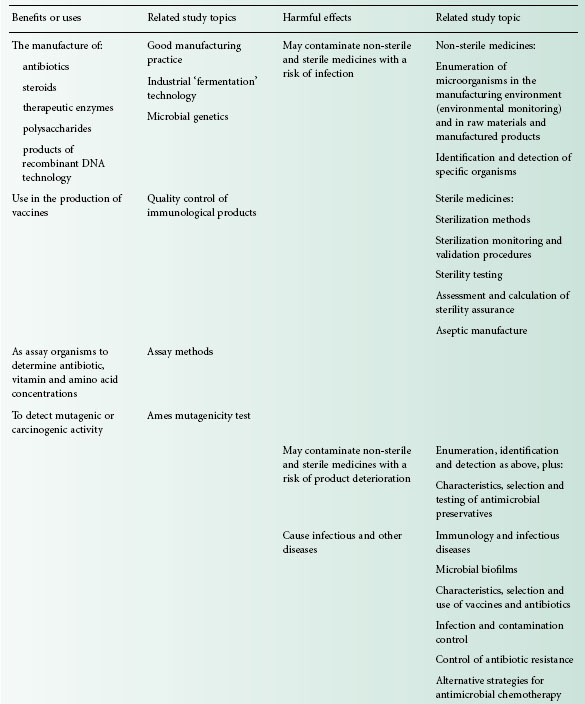 | Benefits or uses | Related study topics | Harmful effects | Related study topic |
|---|---|---|---|
| The manufacture of: antibiotics steroids therapeutic enzymes polysaccharides products of recombinant DNA technology | Good manufacturing practice Industrial 'fermentation' technology Microbial genetics | May contaminate non-sterile and sterile medicines with a risk of infection | Non-sterile medicines: Enumeration of microorganisms in the manufacturing environment (environmental monitoring) and in raw materials and manufactured products Identification and detection of specific organisms |
| Use in the production of vaccines | Quality control of immunological products | | Sterile medicines: Sterilization methods Sterilization monitoring and validation procedures Sterility testing Assessment and calculation of sterility assurance Aseptic manufacture |
| As assay organisms to determine antibiotic, vitamin and amino acid concentrations | Assay methods | | |
| To detect mutagenic or carcinogenic activity | Ames mutagenicity test | | |
| | | May contaminate non-sterile and sterile medicines with a risk of product deterioration | Enumeration, identification and detection as above, plus: Characteristics, selection and testing of antimicrobial preservatives |
| | | Cause infectious and other diseases | Immunology and infectious diseases Microbial biofilms Characteristics, selection and use of vaccines and antibiotics Infection and contamination control Control of antibiotic resistance Alternative strategies for antimicrobial chemotherapy |